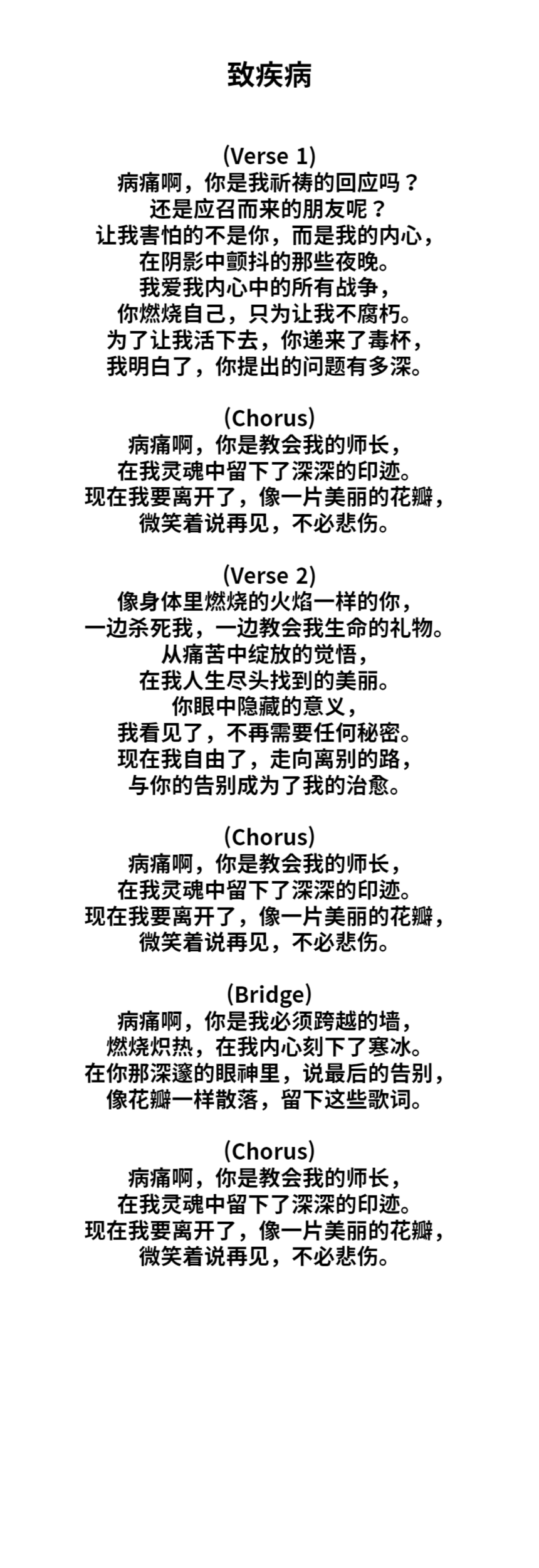 致疾病

(Verse 1)
病痛啊，你是我祈祷的回应吗？
还是应召而来的朋友呢？
让我害怕的不是你，而是我的内心，
在阴影中颤抖的那些夜晚。
我爱我内心中的所有战争，
你燃烧自己，只为让我不腐朽。
为了让我活下去，你递来了毒杯，
我明白了，你提出的问题有多深。

(Chorus)
病痛啊，你是教会我的师长，
在我灵魂中留下了深深的印迹。
现在我要离开了，像一片美丽的花瓣，
微笑着说再见，不必悲伤。

(Verse 2)
像身体里燃烧的火焰一样的你，
一边杀死我，一边教会我生命的礼物。
从痛苦中绽放的觉悟，
在我人生尽头找到的美丽。
你眼中隐藏的意义，
我看见了，不再需要任何秘密。
现在我自由了，走向离别的路，
与你的告别成为了我的治愈。

(Chorus)
病痛啊，你是教会我的师长，
在我灵魂中留下了深深的印迹。
现在我要离开了，像一片美丽的花瓣，
微笑着说再见，不必悲伤。

(Bridge)
病痛啊，你是我必须跨越的墙，
燃烧炽热，在我内心刻下了寒冰。
在你那深邃的眼神里，说最后的告别，
像花瓣一样散落，留下这些歌词。

(Chorus)
病痛啊，你是教会我的师长，
在我灵魂中留下了深深的印迹。
现在我要离开了，像一片美丽的花瓣，
微笑着说再见，不必悲伤。